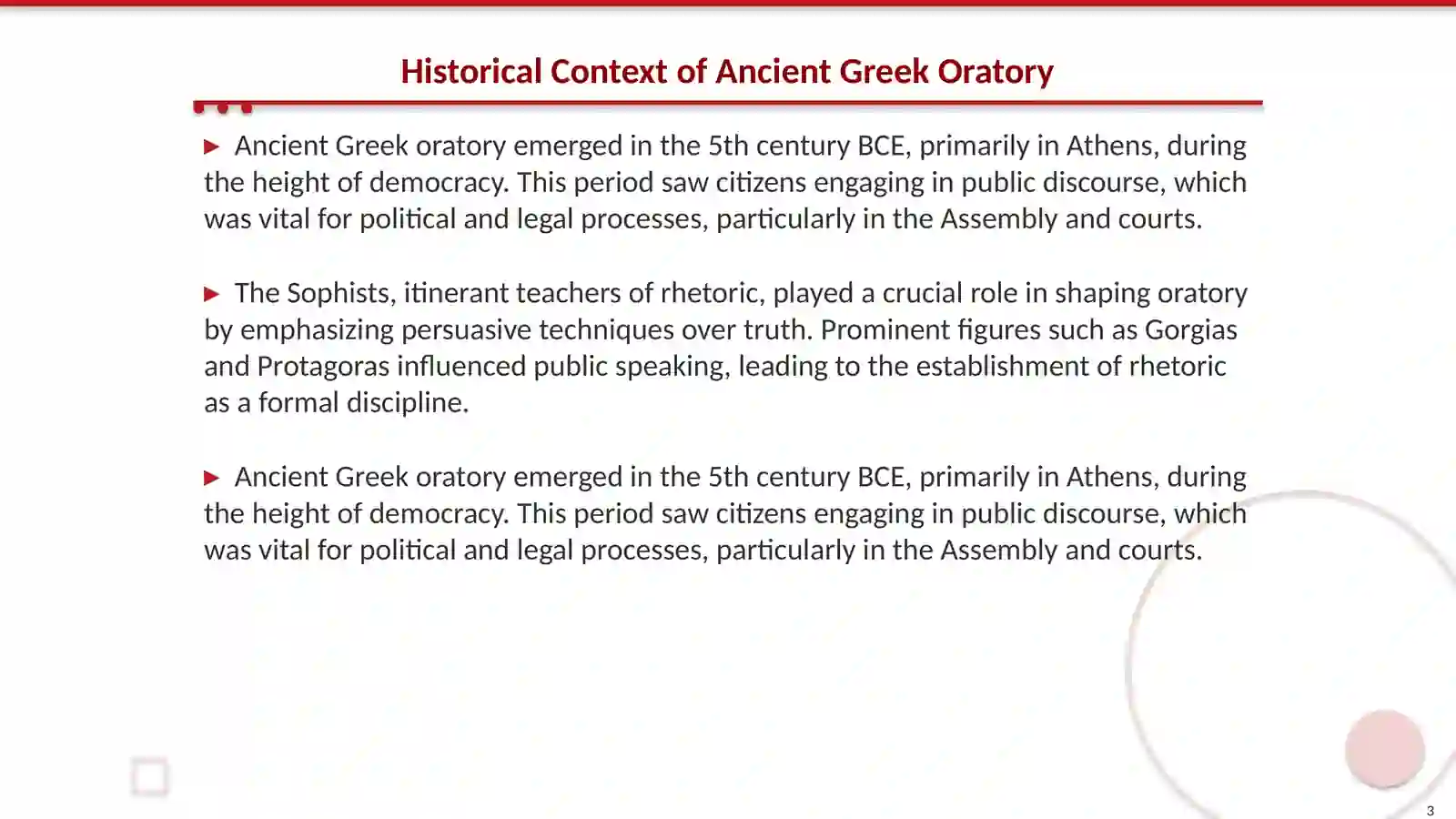 Historical Context of Ancient Greek Oratory

▶ Ancient Greek oratory emerged in the 5th century BCE, primarily in Athens, during the height of democracy. This period saw citizens engaging in public discourse, which was vital for political and legal processes, particularly in the Assembly and courts.

▶ The Sophists, itinerant teachers of rhetoric, played a crucial role in shaping oratory by emphasizing persuasive techniques over truth. Prominent figures such as Gorgias and Protagoras influenced public speaking, leading to the establishment of rhetoric as a formal discipline.

▶ Ancient Greek oratory emerged in the 5th century BCE, primarily in Athens, during the height of democracy. This period saw citizens engaging in public discourse, which was vital for political and legal processes, particularly in the Assembly and courts.

3